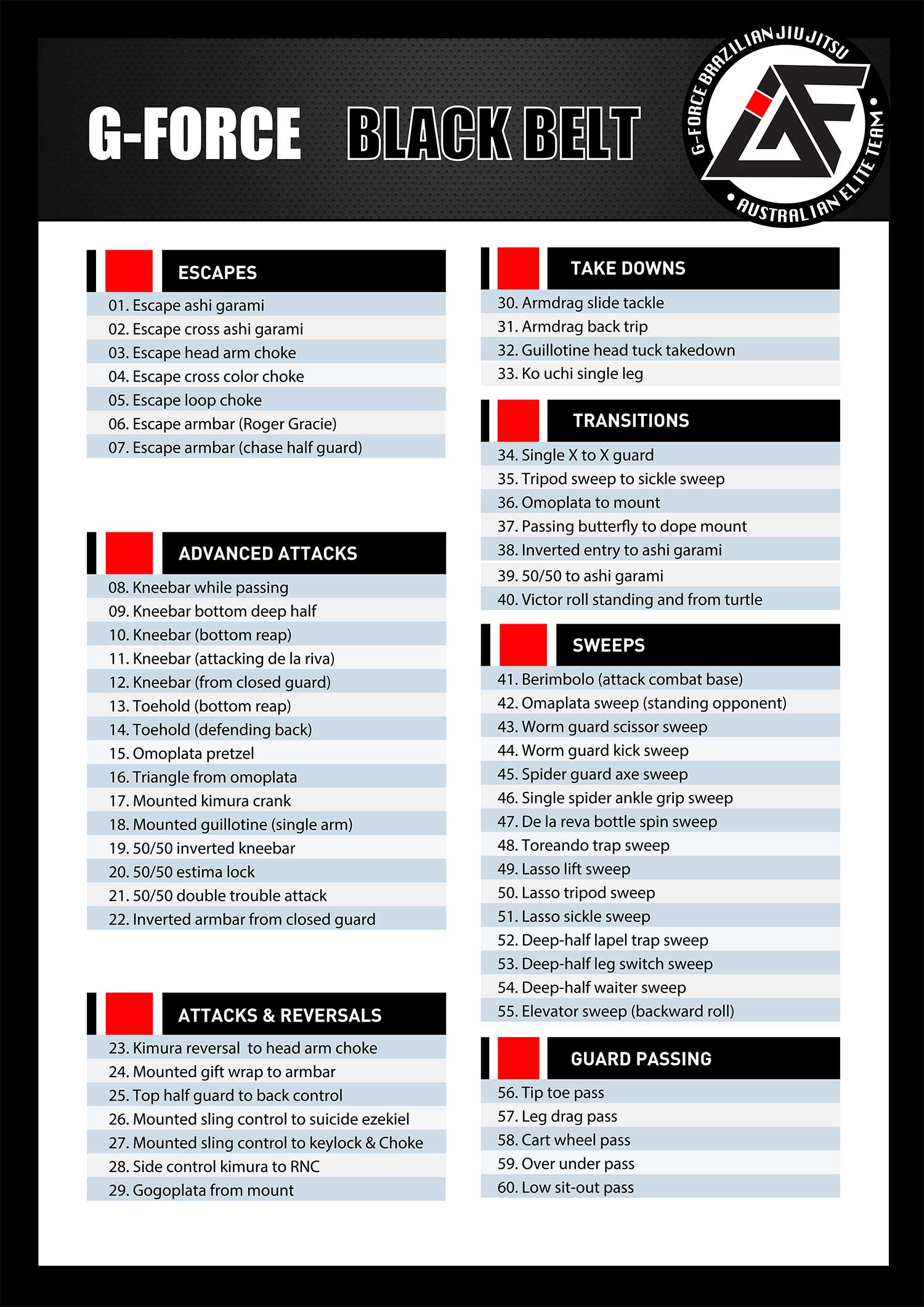 G-FORCE BLACK BELT

G-FORCE BRAZILIAN JIU JITSU • AUSTRALIAN ELITE TEAM •

ESCAPES
01. Escape ashi garami
02. Escape cross ashi garami
03. Escape head arm choke
04. Escape cross color choke
05. Escape loop choke
06. Escape armbar (Roger Gracie)
07. Escape armbar (chase half guard)

ADVANCED ATTACKS
08. Kneebar while passing
09. Kneebar bottom deep half
10. Kneebar (bottom reap)
11. Kneebar (attacking de la riva)
12. Kneebar (from closed guard)
13. Toehold (bottom reap)
14. Toehold (defending back)
15. Omoplata pretzel
16. Triangle from omoplata
17. Mounted kimura crank
18. Mounted guillotine (single arm)
19. 50/50 inverted kneebar
20. 50/50 estima lock
21. 50/50 double trouble attack
22. Inverted armbar from closed guard

ATTACKS & REVERSALS
23. Kimura reversal to head arm choke
24. Mounted gift wrap to armbar
25. Top half guard to back control
26. Mounted sling control to suicide ezekiel
27. Mounted sling control to keylock & Choke
28. Side control kimura to RNC
29. Gogoplata from mount

TAKE DOWNS
30. Armdrag slide tackle
31. Armdrag back trip
32. Guillotine head tuck takedown
33. Ko uchi single leg

TRANSITIONS
34. Single X to X guard
35. Tripod sweep to sickle sweep
36. Omoplata to mount
37. Passing butterfly to dope mount
38. Inverted entry to ashi garami
39. 50/50 to ashi garami
40. Victor roll standing and from turtle

SWEEPS
41. Berimbolo (attack combat base)
42. Omaplata sweep (standing opponent)
43. Worm guard scissor sweep
44. Worm guard kick sweep
45. Spider guard axe sweep
46. Single spider ankle grip sweep
47. De la reva bottle spin sweep
48. Toreando trap sweep
49. Lasso lift sweep
50. Lasso tripod sweep
51. Lasso sickle sweep
52. Deep-half lapel trap sweep
53. Deep-half leg switch sweep
54. Deep-half waiter sweep
55. Elevator sweep (backward roll)

GUARD PASSING
56. Tip toe pass
57. Leg drag pass
58. Cart wheel pass
59. Over under pass
60. Low sit-out pass